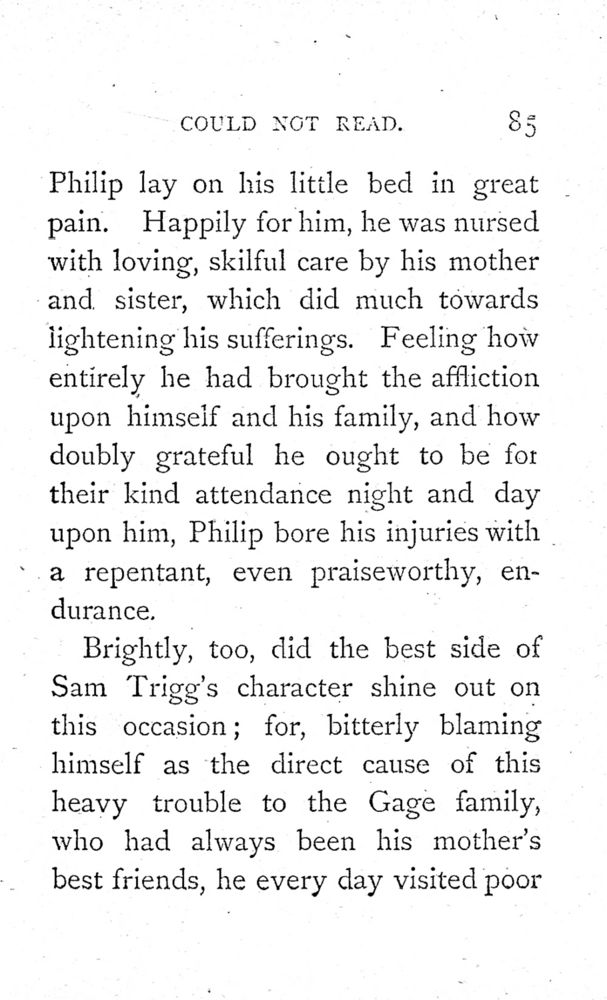 COULD NOT READ. 85

Philip lay on his little bed in great pain. Happily for him, he was nursed with loving, skilful care by his mother and sister, which did much towards lightening his sufferings. Feeling how entirely he had brought the affliction upon himself and his family, and how doubly grateful he ought to be for their kind attendance night and day upon him, Philip bore his injuries with a repentant, even praiseworthy, endurance.

Brightly, too, did the best side of Sam Trigg's character shine out on this occasion; for, bitterly blaming himself as the direct cause of this heavy trouble to the Gage family, who had always been his mother's best friends, he every day visited poor